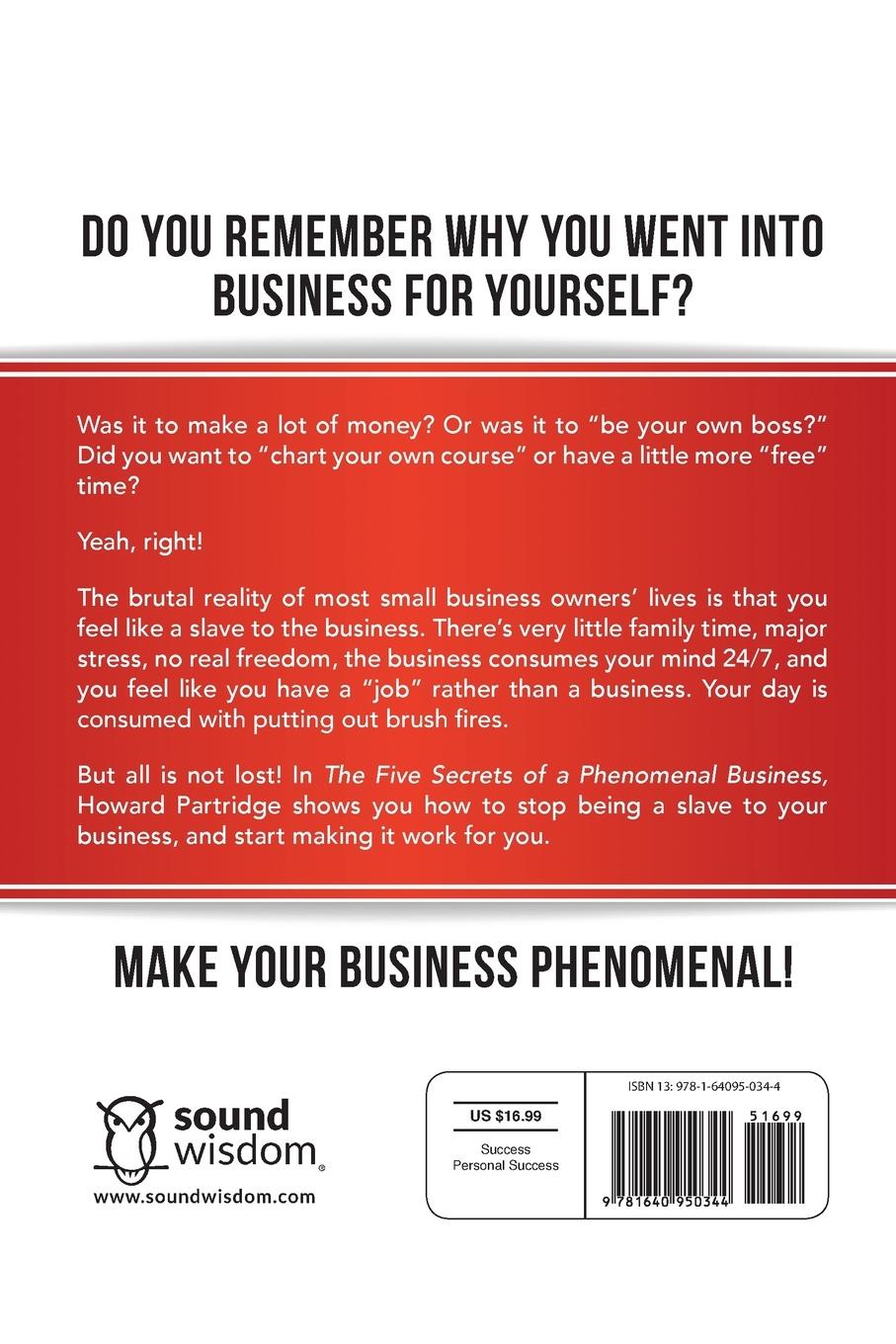 DO YOU REMEMBER WHY YOU WENT INTO BUSINESS FOR YOURSELF?

Was it to make a lot of money? Or was it to "be your own boss?" Did you want to "chart your own course" or have a little more "free" time?

Yeah, right!

The brutal reality of most small business owners' lives is that you feel like a slave to the business. There's very little family time, major stress, no real freedom, the business consumes your mind 24/7, and you feel like you have a "job" rather than a business. Your day is consumed with putting out brush fires.

But all is not lost! In The Five Secrets of a Phenomenal Business, Howard Partridge shows you how to stop being a slave to your business, and start making it work for you.

MAKE YOUR BUSINESS PHENOMENAL!

sound wisdom
www.soundwisdom.com

US $16.99
Success
Personal Success

ISBN 13: 978-1-64095-034-4
51699
9 781640 950344